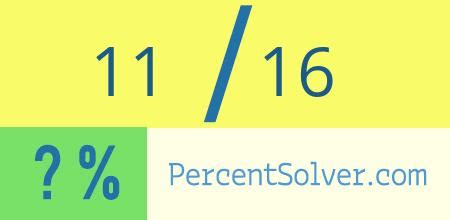 11 / 16

? %

PercentSolver.com